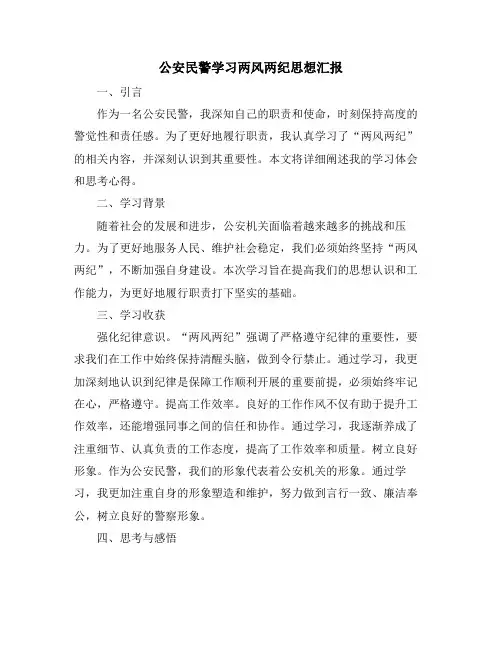 公安民警学习两风两纪思想汇报

一、引言

作为一名公安民警，我深知自己的职责和使命，时刻保持高度的警觉性和责任感。为了更好地履行职责，我认真学习了“两风两纪”的相关内容，并深刻认识到其重要性。本文将详细阐述我的学习体会和思考心得。

二、学习背景

随着社会的发展和进步，公安机关面临着越来越多的挑战和压力。为了更好地服务人民、维护社会稳定，我们必须始终坚持“两风两纪”，不断加强自身建设。本次学习旨在提高我们的思想认识和工作能力，为更好地履行职责打下坚实的基础。

三、学习收获

强化纪律意识。“两风两纪”强调了严格遵守纪律的重要性，要求我们在工作中始终保持清醒头脑，做到令行禁止。通过学习，我更加深刻地认识到纪律是保障工作顺利开展的重要前提，必须始终牢记在心，严格遵守。提高工作效率。良好的工作作风不仅有助于提升工作效率，还能增强同事之间的信任和协作。通过学习，我逐渐养成了注重细节、认真负责的工作态度，提高了工作效率和质量。树立良好形象。作为公安民警，我们的形象代表着公安机关的形象。通过学习，我更加注重自身的形象塑造和维护，努力做到言行一致、廉洁奉公，树立良好的警察形象。

四、思考与感悟